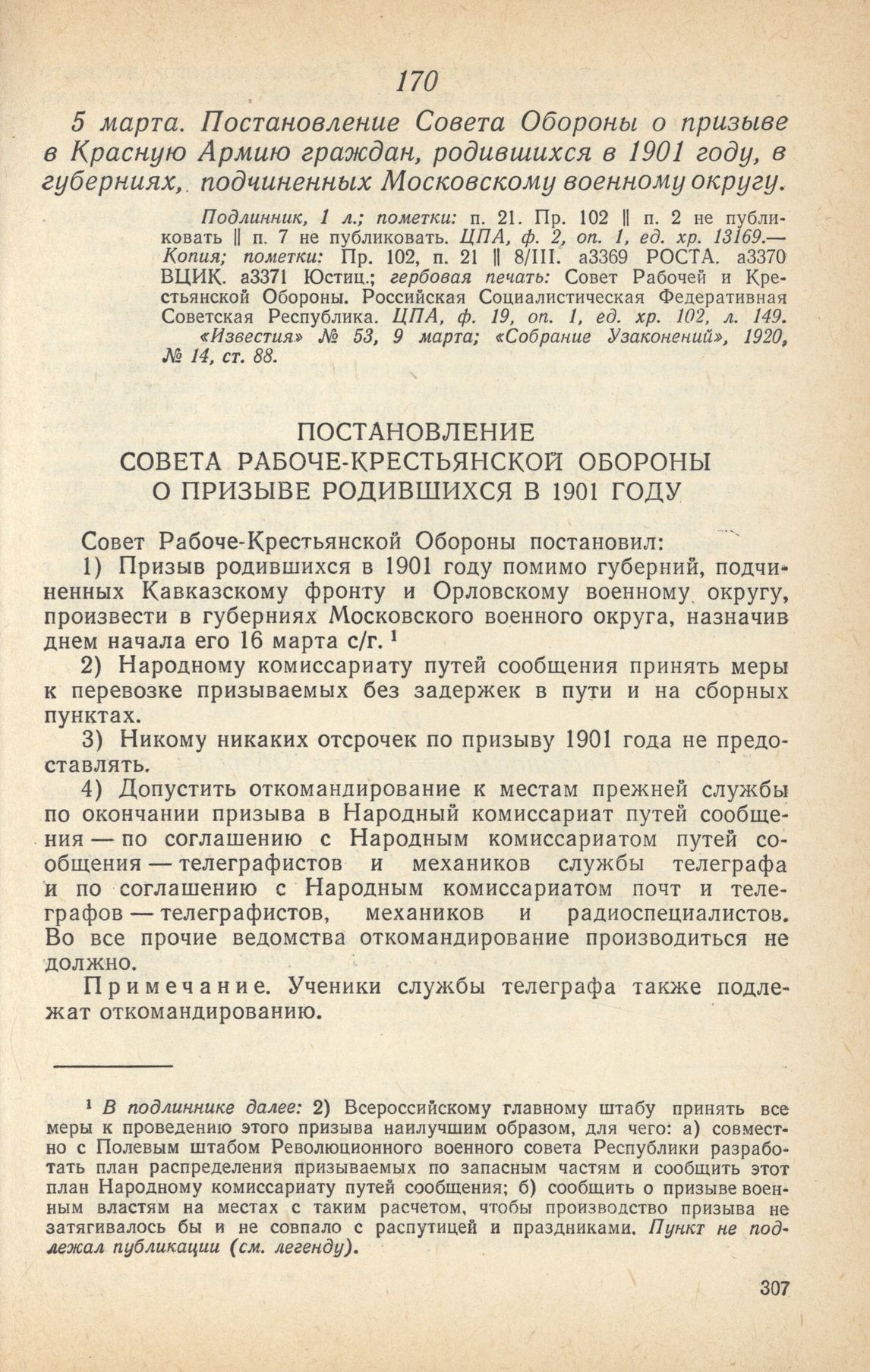 170

5 марта. Постановление Совета Обороны о призыве в Красную Армию граждан, родившихся в 1901 году, в губерниях, подчиненных Московскому военному округу.

Подлинник, 1 л.; пометки: п. 21. Пр. 102 || п. 2 не публиковать || п. 7 не публиковать. ЦПА, ф. 2, оп. 1, ед. хр. 13169.— Копия; пометки: Пр. 102, п. 21 || 8/III. а3369 РОСТА. а3370 ВЦИК. а3371 Юстиц.; гербовая печать: Совет Рабочей и Крестьянской Обороны. Российская Социалистическая Федеративная Советская Республика. ЦПА, ф. 19, оп. 1, ед. хр. 102, л. 149.
«Известия» № 53, 9 марта; «Собрание Узаконений», 1920, № 14, ст. 88.

ПОСТАНОВЛЕНИЕ
СОВЕТА РАБОЧЕ-КРЕСТЬЯНСКОЙ ОБОРОНЫ
О ПРИЗЫВЕ РОДИВШИХСЯ В 1901 ГОДУ

Совет Рабоче-Крестьянской Обороны постановил:

1) Призыв родившихся в 1901 году помимо губерний, подчиненных Кавказскому фронту и Орловскому военному округу, произвести в губерниях Московского военного округа, назначив днем начала его 16 марта с/г. $^1$

2) Народному комиссариату путей сообщения принять меры к перевозке призываемых без задержек в пути и на сборных пунктах.

3) Никому никаких отсрочек по призыву 1901 года не предоставлять.

4) Допустить откомандирование к местам прежней службы по окончании призыва в Народный комиссариат путей сообщения — по соглашению с Народным комиссариатом путей сообщения — телеграфистов и механиков службы телеграфа и по соглашению с Народным комиссариатом почт и телеграфов — телеграфистов, механиков и радиоспециалистов. Во все прочие ведомства откомандирование производиться не должно.

Примечание. Ученики службы телеграфа также подлежат откомандированию.

$^1$ В подлиннике далее: 2) Всероссийскому главному штабу принять все меры к проведению этого призыва наилучшим образом, для чего: а) совместно с Полевым штабом Революционного военного совета Республики разработать план распределения призываемых по запасным частям и сообщить этот план Народному комиссариату путей сообщения; б) сообщить о призыве военным властям на местах с таким расчетом, чтобы производство призыва не затягивалось бы и не совпало с распутицей и праздниками. Пункт не подлежал публикации (см. легенду).

307